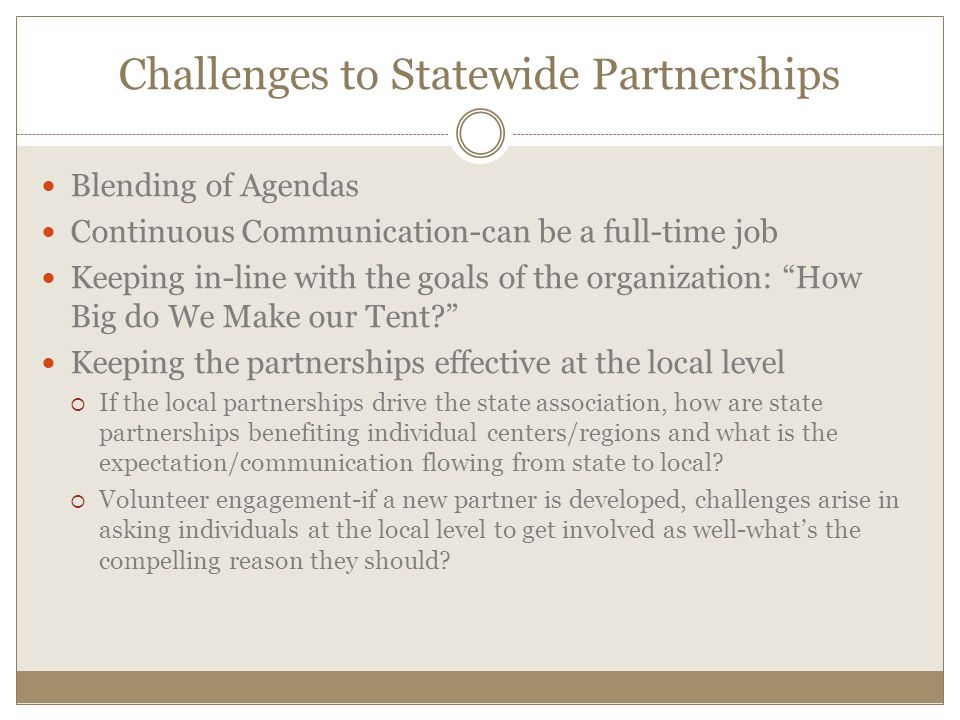 Challenges to Statewide Partnerships

- Blending of Agendas
- Continuous Communication-can be a full-time job
- Keeping in-line with the goals of the organization: “How Big do We Make our Tent?”
- Keeping the partnerships effective at the local level
  - If the local partnerships drive the state association, how are state partnerships benefiting individual centers/regions and what is the expectation/communication flowing from state to local?
  - Volunteer engagement-if a new partner is developed, challenges arise in asking individuals at the local level to get involved as well-what’s the compelling reason they should?